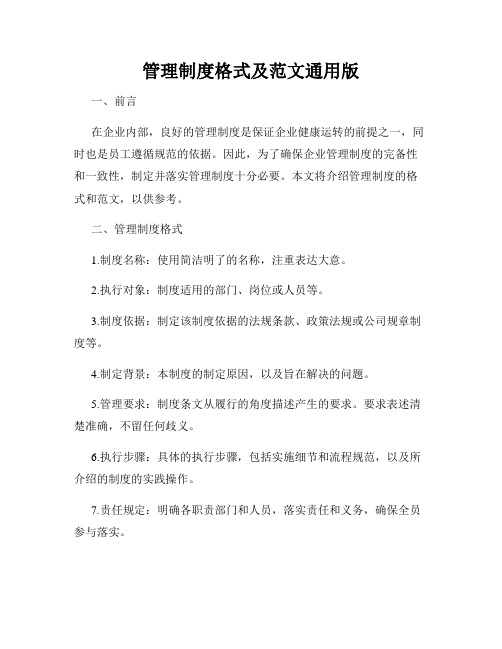 管理制度格式及范文通用版

一、前言

在企业内部，良好的管理制度是保证企业健康运转的前提之一，同时也是员工遵循规范的依据。因此，为了确保企业管理制度的完备性和一致性，制定并落实管理制度十分必要。本文将介绍管理制度的格式和范文，以供参考。

二、管理制度格式

1.制度名称：使用简洁明了的名称，注重表达大意。

2.执行对象：制度适用的部门、岗位或人员等。

3.制度依据：制定该制度依据的法规条款、政策法规或公司规章制度等。

4.制定背景：本制度的制定原因，以及旨在解决的问题。

5.管理要求：制度条文从履行的角度描述产生的要求。要求表述清楚准确，不留任何歧义。

6.执行步骤：具体的执行步骤，包括实施细节和流程规范，以及所介绍的制度的实践操作。

7.责任规定：明确各职责部门和人员，落实责任和义务，确保全员参与落实。